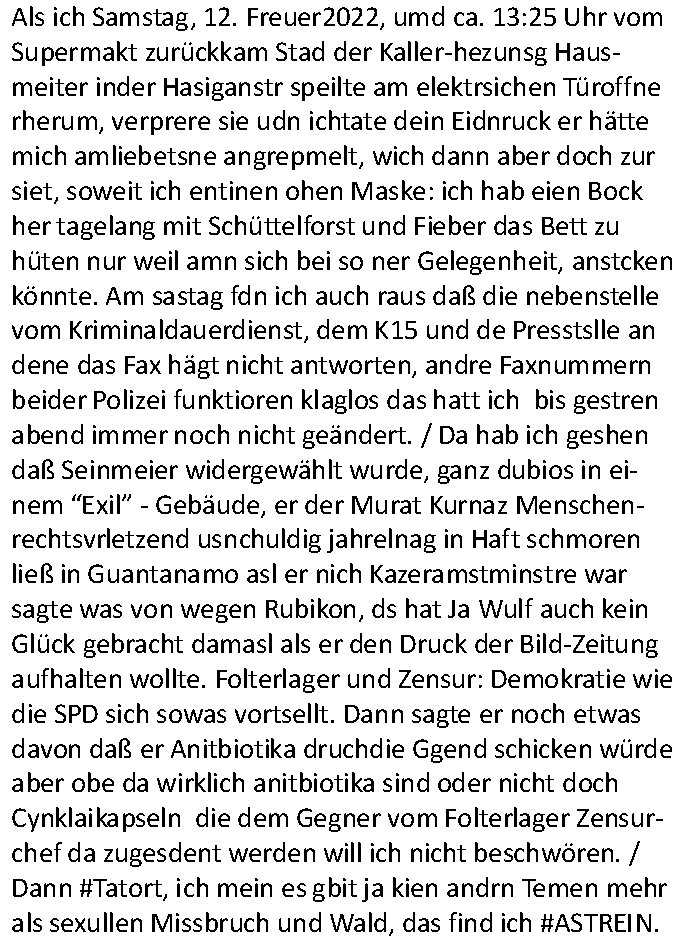 Als ich Samstag, 12. Freuer2022, umd ca. 13:25 Uhr vom Supermakt zurückkam Stad der Kaller-hezunsg Hausmeiter inder Hasiganstr speilte am elektrsichen Türoffne rherum, verprere sie udn ichtate dein Eidnruck er hätte mich amliebetsne angrepmelt, wich dann aber doch zur siet, soweit ich entinen ohen Maske: ich hab eien Bock her tagelang mit Schüttelforst und Fieber das Bett zu hüten nur weil amn sich bei so ner Gelegenheit, anstcken könnte. Am sastag fdn ich auch raus daß die nebenstelle vom Kriminaldauerdienst, dem K15 und de Presstslle an dene das Fax hägt nicht antworten, andre Faxnummern beider Polizei funktioren klaglos das hatt ich bis gestren abend immer noch nicht geändert. / Da hab ich geshen daß Seinmeier widergewählt wurde, ganz dubios in einem “Exil” - Gebäude, er der Murat Kurnaz Menschenrechtsvrletzend usnchuldig jahrelnag in Haft schmoren ließ in Guantanamo asl er nich Kazeramstminstre war sagte was von wegen Rubikon, ds hat Ja Wulf auch kein Glück gebracht damasl als er den Druck der Bild-Zeitung aufhalten wollte. Folterlager und Zensur: Demokratie wie die SPD sich sowas vortsellt. Dann sagte er noch etwas davon daß er Anitbiotika druchdie Ggend schicken würde aber obe da wirklich anitbiotika sind oder nicht doch Cynklaikapseln die dem Gegner vom Folterlager Zensurchef da zugesdent werden will ich nicht beschwören. / Dann #Tatort, ich mein es gbit ja kien andrn Temen mehr als sexullen Missbruch und Wald, das find ich #ASTREIN.